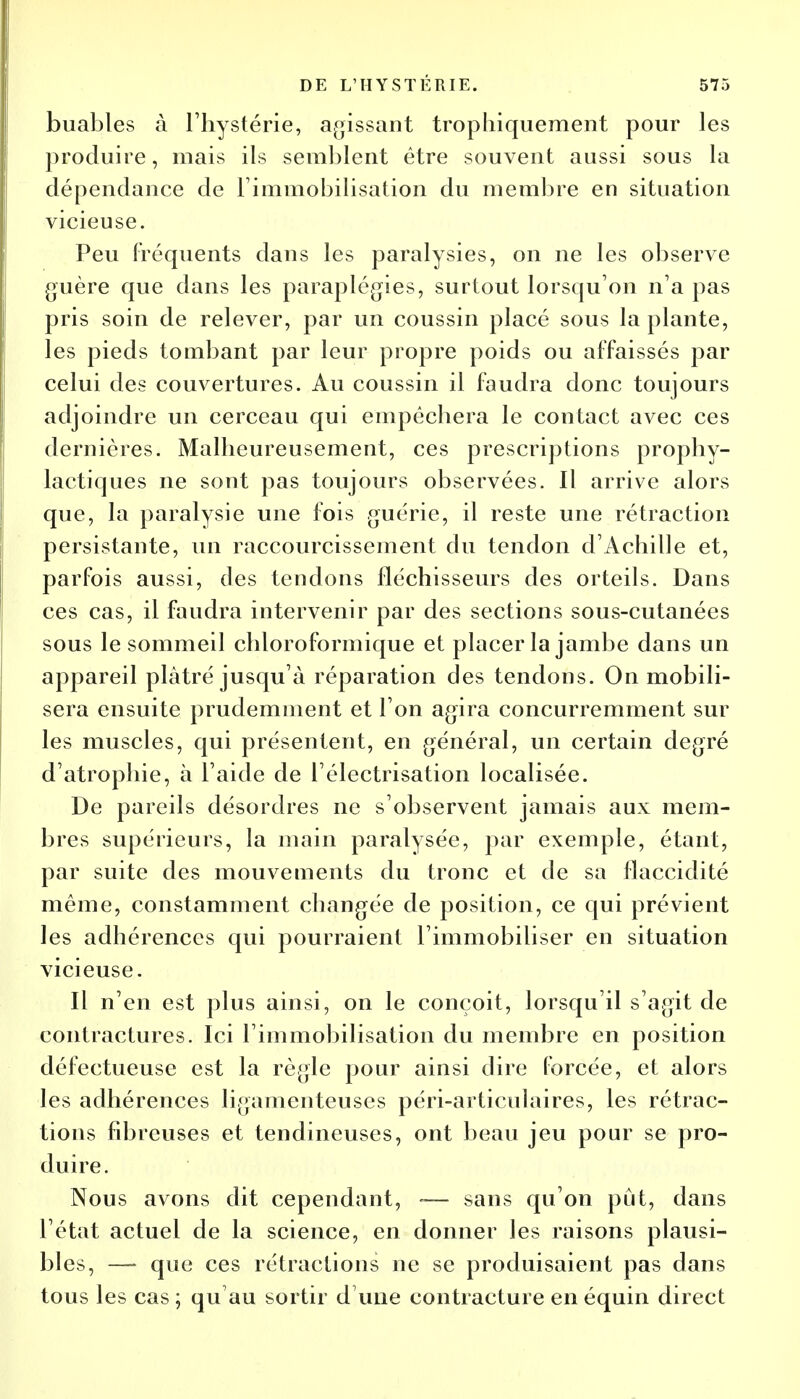 DE L'HYSTÉRIE. 575

buables à l'hystérie, agissant trophiquement pour les produire, mais ils semblent être souvent aussi sous la dépendance de l'immobilisation du membre en situation vicieuse.

Peu fréquents dans les paralysies, on ne les observe guère que dans les paraplégies, surtout lorsqu'on n'a pas pris soin de relever, par un coussin placé sous la plante, les pieds tombant par leur propre poids ou affaissés par celui des couvertures. Au coussin il faudra donc toujours adjoindre un cerceau qui empêchera le contact avec ces dernières. Malheureusement, ces prescriptions prophylactiques ne sont pas toujours observées. Il arrive alors que, la paralysie une fois guérie, il reste une rétraction persistante, un raccourcissement du tendon d'Achille et, parfois aussi, des tendons fléchisseurs des orteils. Dans ces cas, il faudra intervenir par des sections sous-cutanées sous le sommeil chloroformique et placer la jambe dans un appareil plâtré jusqu'à réparation des tendons. On mobilisera ensuite prudemment et l'on agira concurremment sur les muscles, qui présentent, en général, un certain degré d'atrophie, à l'aide de l'électrisation localisée.

De pareils désordres ne s'observent jamais aux membres supérieurs, la main paralysée, par exemple, étant, par suite des mouvements du tronc et de sa flaccidité même, constamment changée de position, ce qui prévient les adhérences qui pourraient l'immobiliser en situation vicieuse.

Il n'en est plus ainsi, on le conçoit, lorsqu'il s'agit de contractures. Ici l'immobilisation du membre en position défectueuse est la règle pour ainsi dire forcée, et alors les adhérences ligamenteuses péri-articulaires, les rétractions fibreuses et tendineuses, ont beau jeu pour se produire.

Nous avons dit cependant, — sans qu'on pût, dans l'état actuel de la science, en donner les raisons plausibles, — que ces rétractions ne se produisaient pas dans tous les cas ; qu'au sortir d'une contracture en équin direct